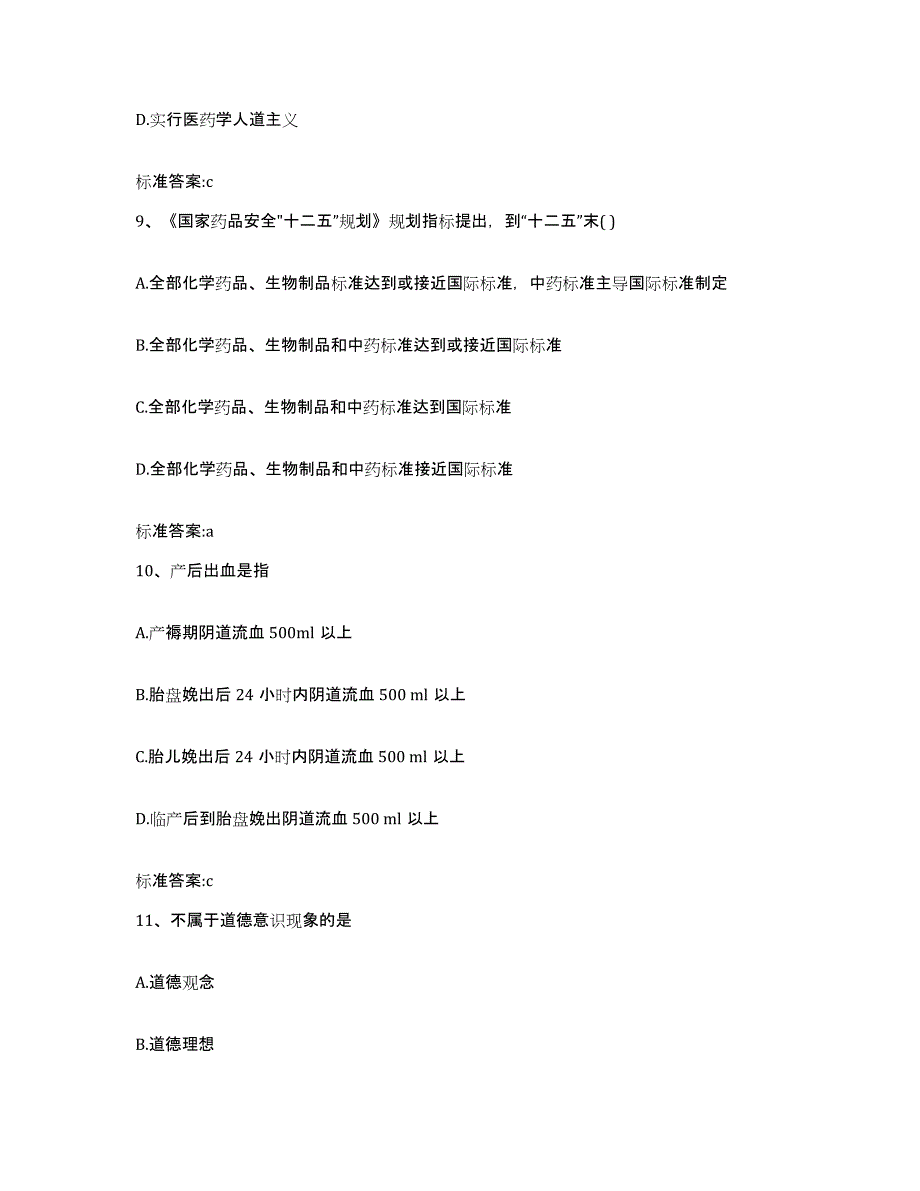 D.实行医药学人道主义

标准答案:c

9、《国家药品安全"十二五"规划》规划指标提出，到“十二五”末( )

A.全部化学药品、生物制品标准达到或接近国际标准，中药标准主导国际标准制定

B.全部化学药品、生物制品和中药标准达到或接近国际标准

C.全部化学药品、生物制品和中药标准达到国际标准

D.全部化学药品、生物制品和中药标准接近国际标准

标准答案:a

10、产后出血是指

A.产褥期阴道流血 500ml 以上

B.胎盘娩出后 24 小时内阴道流血 500 ml 以上

C.胎儿娩出后 24 小时内阴道流血 500 ml 以上

D.临产后到胎盘娩出阴道流血 500 ml 以上

标准答案:c

11、不属于道德意识现象的是

A.道德观念

B.道德理想